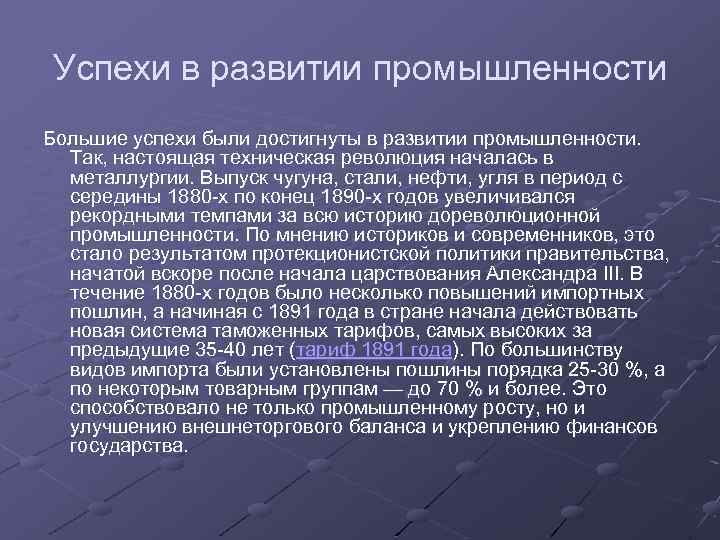 Успехи в развитии промышленности

Большие успехи были достигнуты в развитии промышленности. Так, настоящая техническая революция началась в металлургии. Выпуск чугуна, стали, нефти, угля в период с середины 1880-х по конец 1890-х годов увеличивался рекордными темпами за всю историю дореволюционной промышленности. По мнению историков и современников, это стало результатом протекционистской политики правительства, начатой вскоре после начала царствования Александра III. В течение 1880-х годов было несколько повышений импортных пошлин, а начиная с 1891 года в стране начала действовать новая система таможенных тарифов, самых высоких за предыдущие 35-40 лет (тариф 1891 года). По большинству видов импорта были установлены пошлины порядка 25-30 %, а по некоторым товарным группам — до 70 % и более. Это способствовало не только промышленному росту, но и улучшению внешнеторгового баланса и укреплению финансов государства.